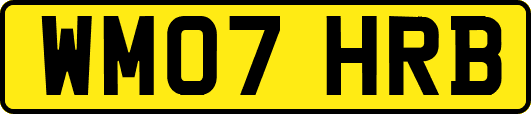 WM07 HRB